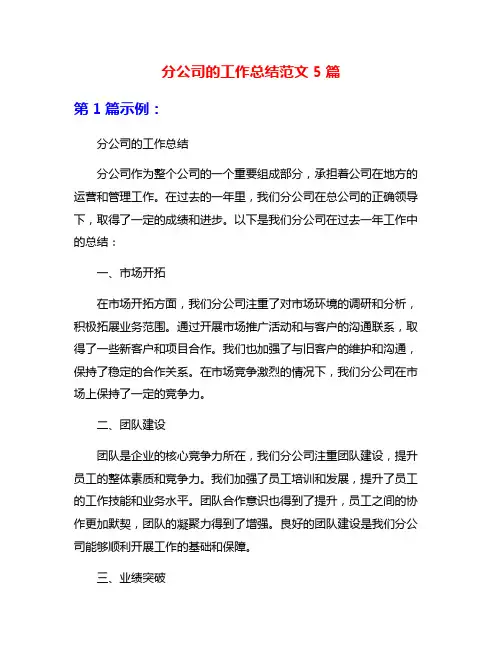 分公司的工作总结范文 5 篇

第 1 篇示例：

分公司的工作总结

分公司作为整个公司的一个重要组成部分，承担着公司在地方的运营和管理工作。在过去的一年里，我们分公司在总公司的正确领导下，取得了一定的成绩和进步。以下是我们分公司在过去一年工作中的总结：

一、市场开拓

在市场开拓方面，我们分公司注重了对市场环境的调研和分析，积极拓展业务范围。通过开展市场推广活动和与客户的沟通联系，取得了一些新客户和项目合作。我们也加强了与旧客户的维护和沟通，保持了稳定的合作关系。在市场竞争激烈的情况下，我们分公司在市场上保持了一定的竞争力。

二、团队建设

团队是企业的核心竞争力所在，我们分公司注重团队建设，提升员工的整体素质和竞争力。我们加强了员工培训和发展，提升了员工的工作技能和业务水平。团队合作意识也得到了提升，员工之间的协作更加默契，团队的凝聚力得到了增强。良好的团队建设是我们分公司能够顺利开展工作的基础和保障。

三、业绩突破